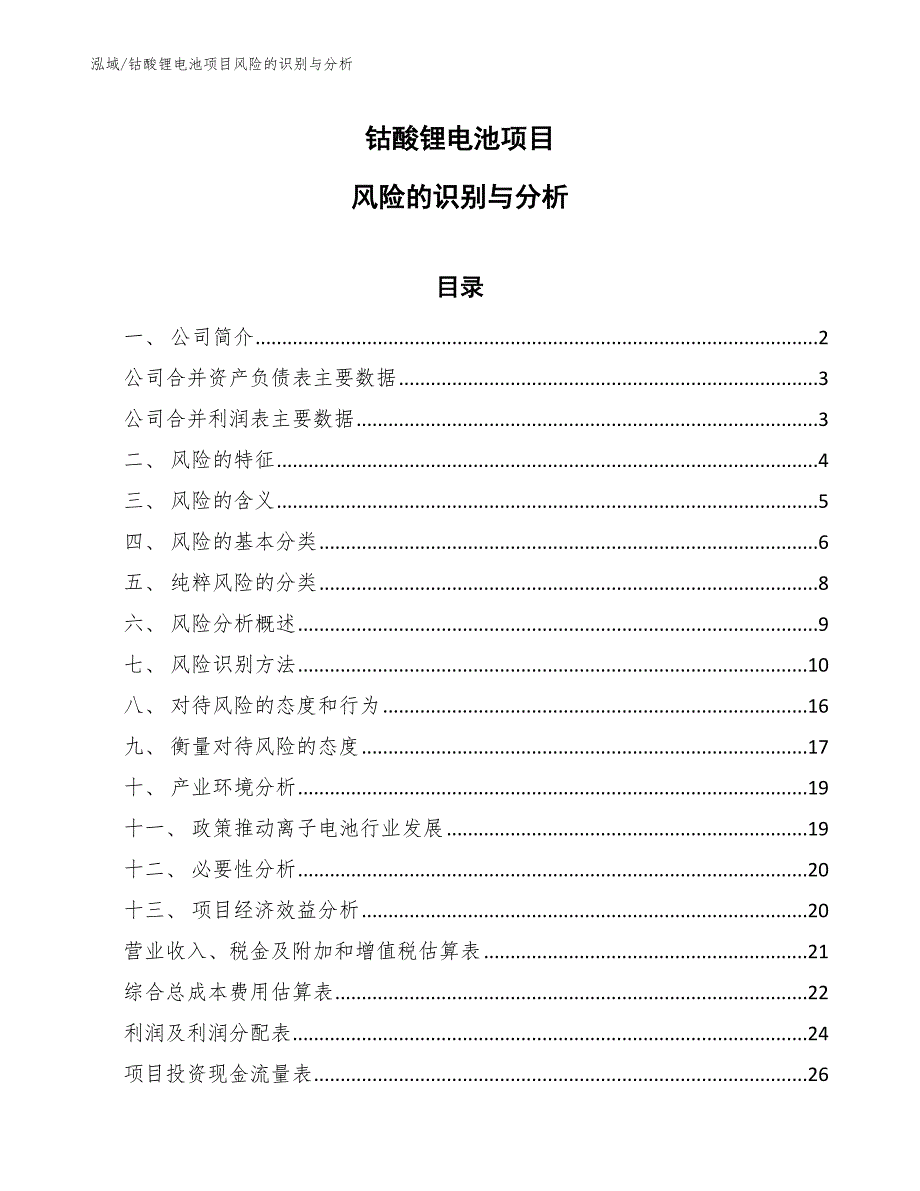 泓域/钴酸锂电池项目风险的识别与分析

钴酸锂电池项目

风险的识别与分析

目录

一、 公司简介......2
公司合并资产负债表主要数据......3
公司合并利润表主要数据......3
二、 风险的特征......4
三、 风险的含义......5
四、 风险的基本分类......6
五、 纯粹风险的分类......8
六、 风险分析概述......9
七、 风险识别方法......10
八、 对待风险的态度和行为......16
九、 衡量对待风险的态度......17
十、 产业环境分析......19
十一、 政策推动离子电池行业发展......19
十二、 必要性分析......20
十三、 项目经济效益分析......20
营业收入、税金及附加和增值税估算表......21
综合总成本费用估算表......22
利润及利润分配表......24
项目投资现金流量表......26